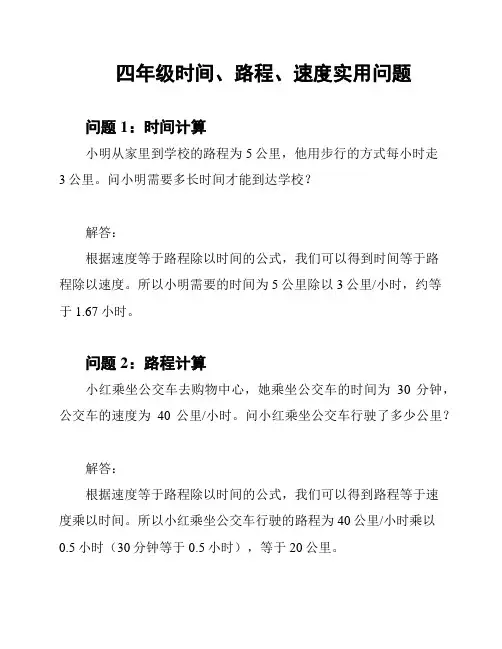 四年级时间、路程、速度实用问题

问题 1：时间计算

小明从家里到学校的路程为 5 公里，他用步行的方式每小时走 3 公里。问小明需要多长时间才能到达学校？

解答：

根据速度等于路程除以时间的公式，我们可以得到时间等于路程除以速度。所以小明需要的时间为 5 公里除以 3 公里/小时，约等于 1.67 小时。

问题 2：路程计算

小红乘坐公交车去购物中心，她乘坐公交车的时间为 30 分钟，公交车的速度为 40 公里/小时。问小红乘坐公交车行驶了多少公里？

解答：

根据速度等于路程除以时间的公式，我们可以得到路程等于速度乘以时间。所以小红乘坐公交车行驶的路程为 40 公里/小时乘以 0.5 小时（30 分钟等于 0.5 小时），等于 20 公里。